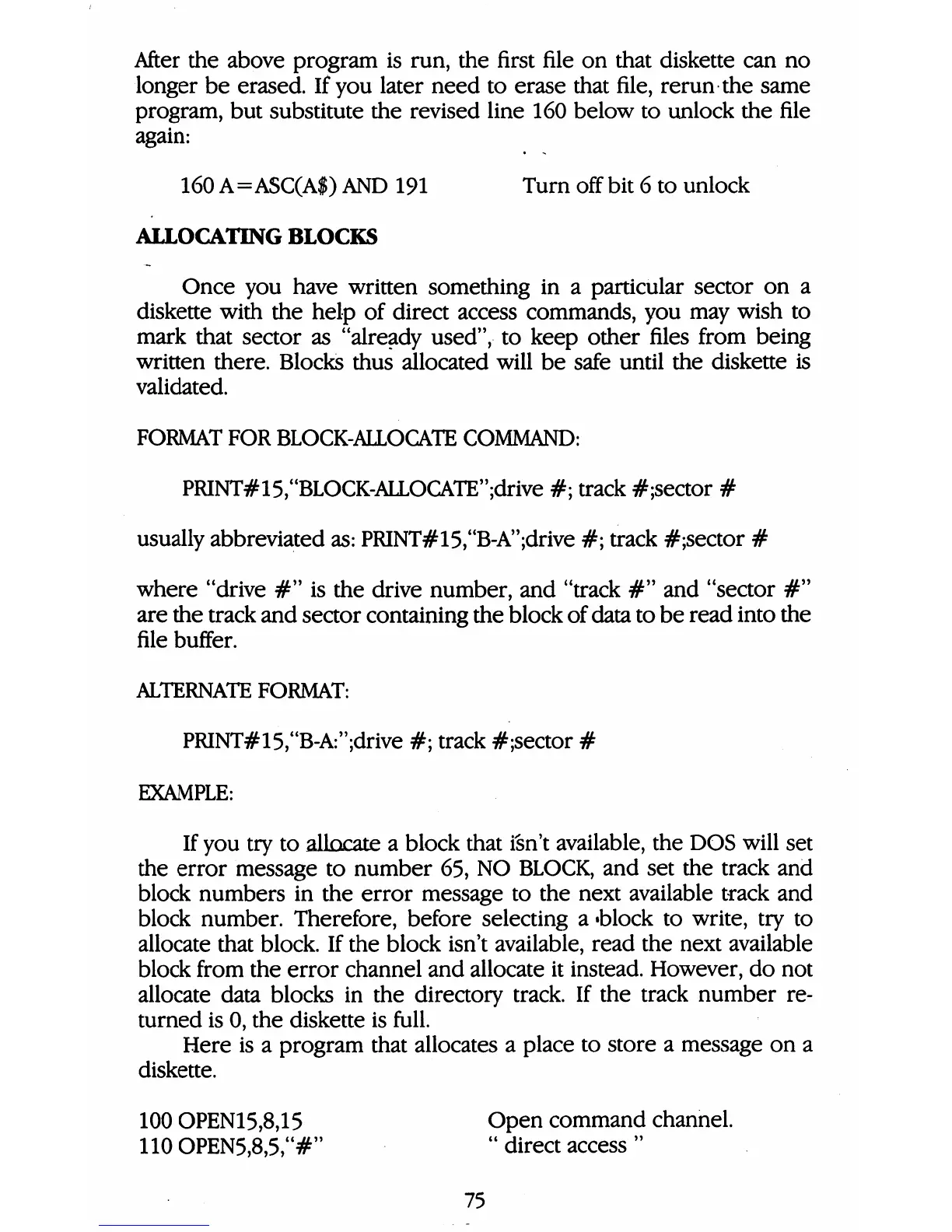 After the above program is run, the first file on that diskette can no longer be erased. If you later need to erase that file, rerun the same program, but substitute the revised line 160 below to unlock the file again:

160 A=ASC(A$) AND 191 Turn off bit 6 to unlock

ALLOCATING BLOCKS

Once you have written something in a particular sector on a diskette with the help of direct access commands, you may wish to mark that sector as "already used", to keep other files from being written there. Blocks thus allocated will be safe until the diskette is validated.

FORMAT FOR BLOCK-ALLOCATE COMMAND:

PRINT#15,"BLOCK-ALLOCATE";drive #; track #;sector #

usually abbreviated as: PRINT#15,"B-A";drive #; track #;sector #

where "drive #" is the drive number, and "track #" and "sector #" are the track and sector containing the block of data to be read into the file buffer.

ALTERNATE FORMAT:

PRINT#15,"B-A:";drive #; track #;sector #

EXAMPLE:

If you try to allocate a block that isn't available, the DOS will set the error message to number 65, NO BLOCK, and set the track and block numbers in the error message to the next available track and block number. Therefore, before selecting a block to write, try to allocate that block. If the block isn't available, read the next available block from the error channel and allocate it instead. However, do not allocate data blocks in the directory track. If the track number returned is 0, the diskette is full.

Here is a program that allocates a place to store a message on a diskette.

100 OPEN15,8,15 Open command channel.
110 OPEN5,8,5,"#" " direct access "

75